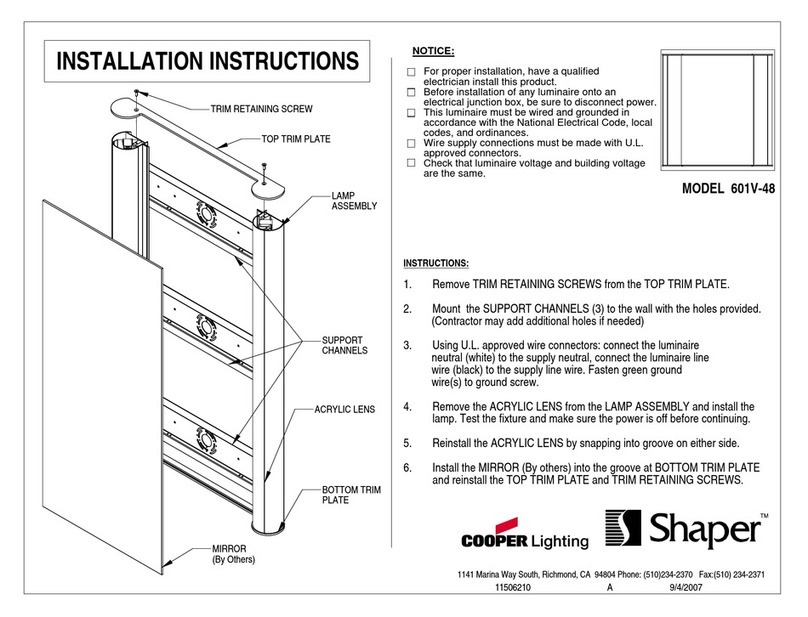 INSTALLATION INSTRUCTIONS

TRIM RETAINING SCREW

TOP TRIM PLATE

LAMP ASSEMBLY

SUPPORT CHANNELS

ACRYLIC LENS

BOTTOM TRIM PLATE

MIRROR (By Others)

NOTICE:

☐ For proper installation, have a qualified electrician install this product.
☐ Before installation of any luminaire onto an electrical junction box, be sure to disconnect power.
☐ This luminaire must be wired and grounded in accordance with the National Electrical Code, local codes, and ordinances.
☐ Wire supply connections must be made with U.L. approved connectors.
☐ Check that luminaire voltage and building voltage are the same.

MODEL 601V-48

INSTRUCTIONS:

1. Remove TRIM RETAINING SCREWS from the TOP TRIM PLATE.

2. Mount the SUPPORT CHANNELS (3) to the wall with the holes provided. (Contractor may add additional holes if needed)

3. Using U.L. approved wire connectors: connect the luminaire neutral (white) to the supply neutral, connect the luminaire line wire (black) to the supply line wire. Fasten green ground wire(s) to ground screw.

4. Remove the ACRYLIC LENS from the LAMP ASSEMBLY and install the lamp. Test the fixture and make sure the power is off before continuing.

5. Reinstall the ACRYLIC LENS by snapping into groove on either side.

6. Install the MIRROR (By others) into the groove at BOTTOM TRIM PLATE and reinstall the TOP TRIM PLATE and TRIM RETAINING SCREWS.

COOPER Lighting

Shaper™

1141 Marina Way South, Richmond, CA 94804 Phone: (510)234-2370 Fax:(510) 234-2371
11506210 A 9/4/2007